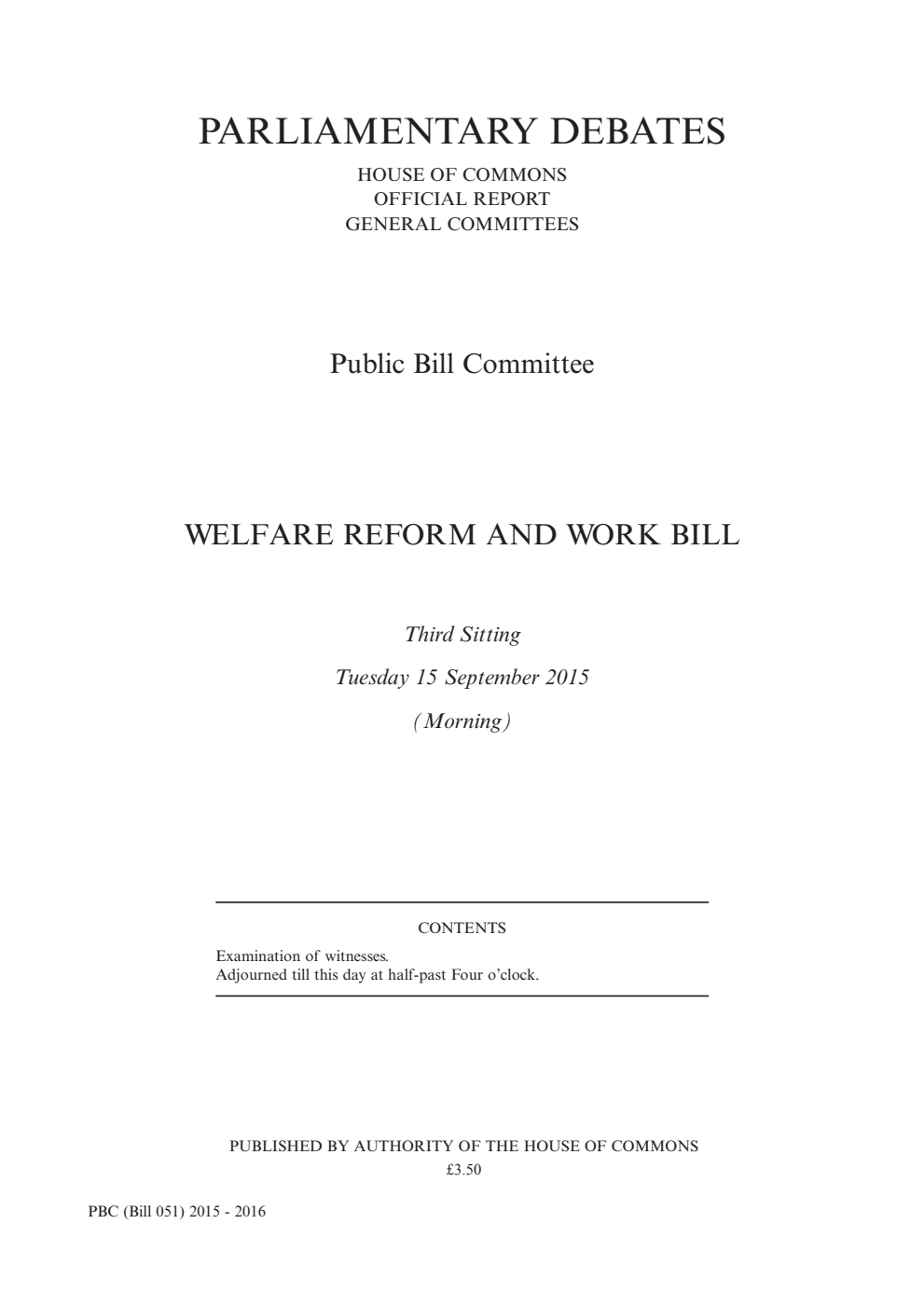 PARLIAMENTARY DEBATES

HOUSE OF COMMONS
OFFICIAL REPORT
GENERAL COMMITTEES

Public Bill Committee

WELFARE REFORM AND WORK BILL

Third Sitting

Tuesday 15 September 2015

(Morning)

CONTENTS

Examination of witnesses.
Adjourned till this day at half-past Four o'clock.

PUBLISHED BY AUTHORITY OF THE HOUSE OF COMMONS
£3.50

PBC (Bill 051) 2015 - 2016